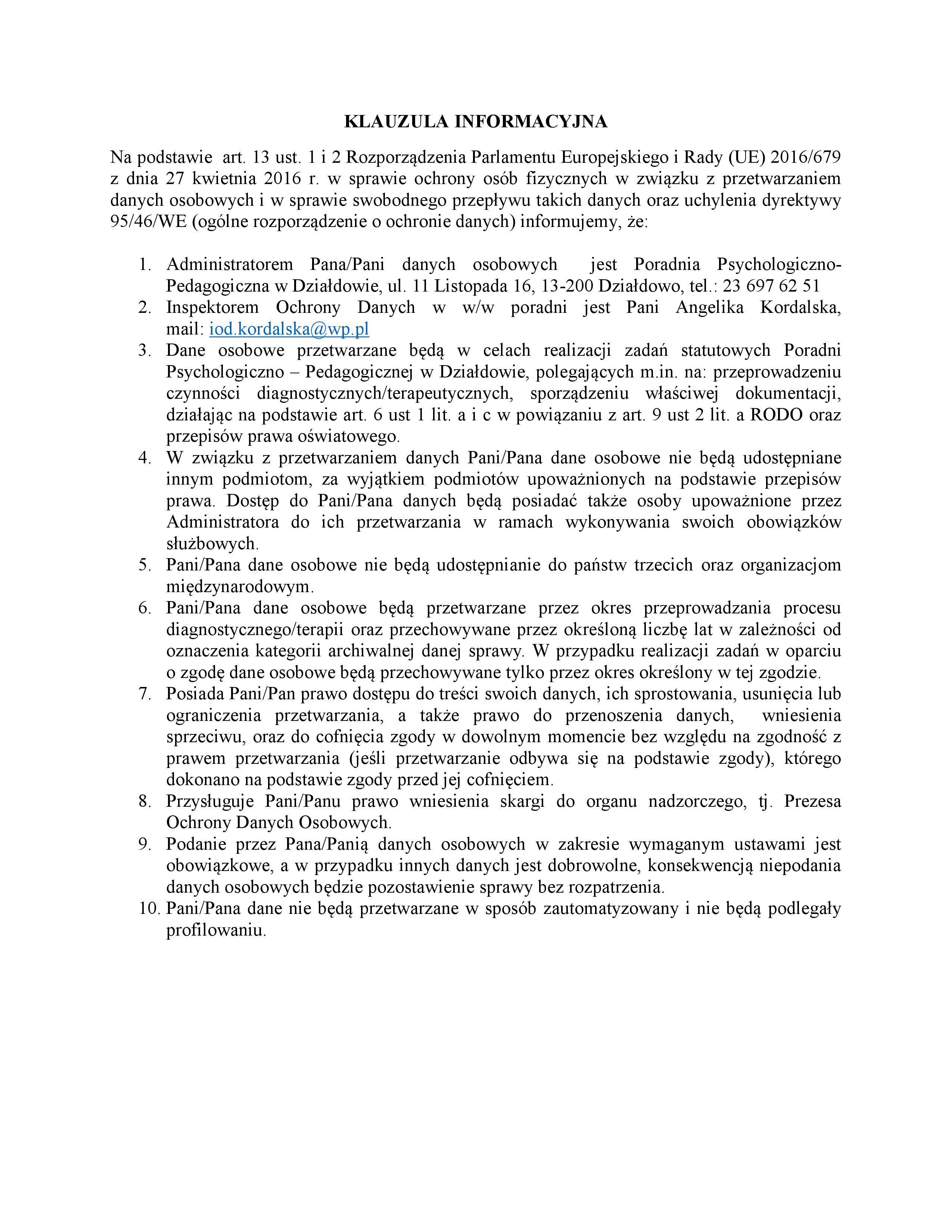 KLAUZULA INFORMACYJNA

Na podstawie art. 13 ust. 1 i 2 Rozporządzenia Parlamentu Europejskiego i Rady (UE) 2016/679 z dnia 27 kwietnia 2016 r. w sprawie ochrony osób fizycznych w związku z przetwarzaniem danych osobowych i w sprawie swobodnego przepływu takich danych oraz uchylenia dyrektywy 95/46/WE (ogólne rozporządzenie o ochronie danych) informujemy, że:

1. Administratorem Pana/Pani danych osobowych jest Poradnia Psychologiczno-Pedagogiczna w Działdowie, ul. 11 Listopada 16, 13-200 Działdowo, tel.: 23 697 62 51
2. Inspektorem Ochrony Danych w w/w poradni jest Pani Angelika Kordalska, mail: iod.kordalska@wp.pl
3. Dane osobowe przetwarzane będą w celach realizacji zadań statutowych Poradni Psychologiczno – Pedagogicznej w Działdowie, polegających m.in. na: przeprowadzeniu czynności diagnostycznych/terapeutycznych, sporządzeniu właściwej dokumentacji, działając na podstawie art. 6 ust 1 lit. a i c w powiązaniu z art. 9 ust 2 lit. a RODO oraz przepisów prawa oświatowego.
4. W związku z przetwarzaniem danych Pani/Pana dane osobowe nie będą udostępniane innym podmiotom, za wyjątkiem podmiotów upoważnionych na podstawie przepisów prawa. Dostęp do Pani/Pana danych będą posiadać także osoby upoważnione przez Administratora do ich przetwarzania w ramach wykonywania swoich obowiązków służbowych.
5. Pani/Pana dane osobowe nie będą udostępnianie do państw trzecich oraz organizacjom międzynarodowym.
6. Pani/Pana dane osobowe będą przetwarzane przez okres przeprowadzania procesu diagnostycznego/terapii oraz przechowywane przez określoną liczbę lat w zależności od oznaczenia kategorii archiwalnej danej sprawy. W przypadku realizacji zadań w oparciu o zgodę dane osobowe będą przechowywane tylko przez okres określony w tej zgodzie.
7. Posiada Pani/Pan prawo dostępu do treści swoich danych, ich sprostowania, usunięcia lub ograniczenia przetwarzania, a także prawo do przenoszenia danych, wniesienia sprzeciwu, oraz do cofnięcia zgody w dowolnym momencie bez względu na zgodność z prawem przetwarzania (jeśli przetwarzanie odbywa się na podstawie zgody), którego dokonano na podstawie zgody przed jej cofnięciem.
8. Przysługuje Pani/Panu prawo wniesienia skargi do organu nadzorczego, tj. Prezesa Ochrony Danych Osobowych.
9. Podanie przez Pana/Panią danych osobowych w zakresie wymaganym ustawami jest obowiązkowe, a w przypadku innych danych jest dobrowolne, konsekwencją niepodania danych osobowych będzie pozostawienie sprawy bez rozpatrzenia.
10. Pani/Pana dane nie będą przetwarzane w sposób zautomatyzowany i nie będą podlegały profilowaniu.